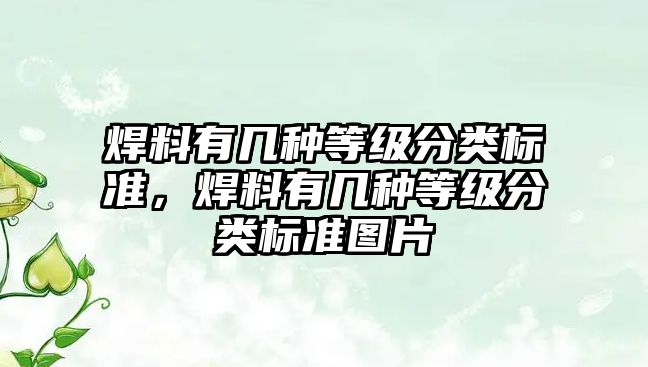 焊料有几种等级分类标准，焊料有几种等级分类标准图片